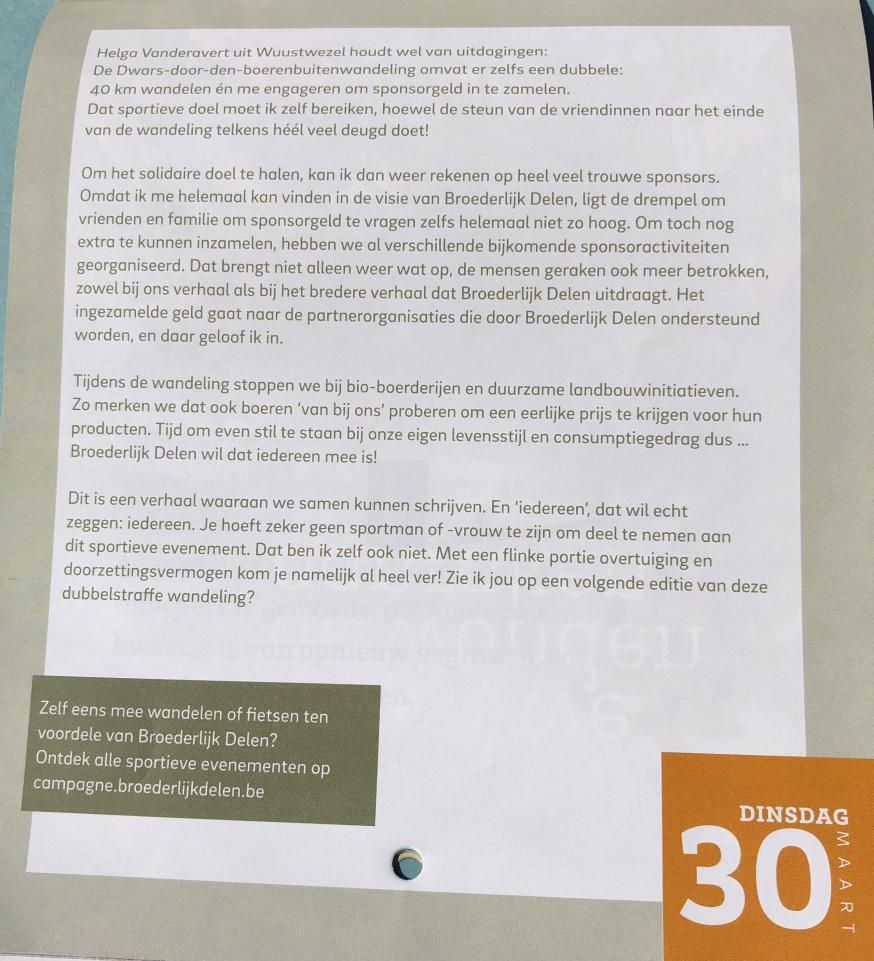 Helga Vanderavert uit Wuustwezel houdt wel van uitdagingen: De Dwars-door-den-boerenbuitenwandeling omvat er zelfs een dubbele: 40 km wandelen én me engageren om sponsorgeld in te zamelen. Dat sportieve doel moet ik zelf bereiken, hoewel de steun van de vriendinnen naar het einde van de wandeling telkens héél veel deugd doet!

Om het solidaire doel te halen, kan ik dan weer rekenen op heel veel trouwe sponsors. Omdat ik me helemaal kan vinden in de visie van Broederlijk Delen, ligt de drempel om vrienden en familie om sponsorgeld te vragen zelfs helemaal niet zo hoog. Om toch nog extra te kunnen inzamelen, hebben we al verschillende bijkomende sponsoractiviteiten georganiseerd. Dat brengt niet alleen weer wat op, de mensen geraken ook meer betrokken, zowel bij ons verhaal als bij het bredere verhaal dat Broederlijk Delen uitdraagt. Het ingezamelde geld gaat naar de partnerorganisaties die door Broederlijk Delen ondersteund worden, en daar geloof ik in.

Tijdens de wandeling stoppen we bij bio-boerderijen en duurzame landbouwinitiatieven. Zo merken we dat ook boeren 'van bij ons' proberen om een eerlijke prijs te krijgen voor hun producten. Tijd om even stil te staan bij onze eigen levensstijl en consumptiegedrag dus ... Broederlijk Delen wil dat iedereen mee is!

Dit is een verhaal waaraan we samen kunnen schrijven. En 'iedereen', dat wil echt zeggen: iedereen. Je hoeft zeker geen sportman of -vrouw te zijn om deel te nemen aan dit sportieve evenement. Dat ben ik zelf ook niet. Met een flinke portie overtuiging en doorzettingsvermogen kom je namelijk al heel ver! Zie ik jou op een volgende editie van deze dubbelstraffe wandeling?

Zelf eens mee wandelen of fietsen ten voordele van Broederlijk Delen? Ontdek alle sportieve evenementen op campagne.broederlijkdelen.be

DINSDAG
30
MAART